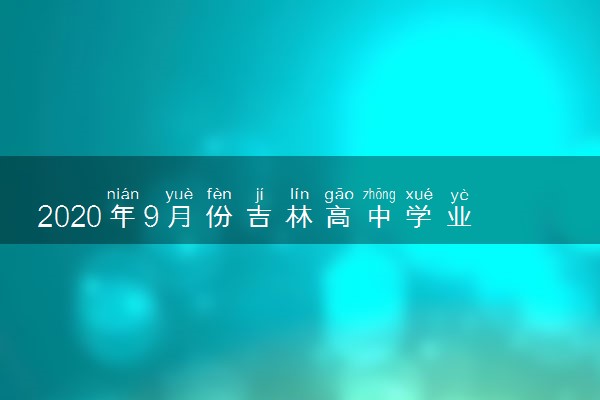 nián yuè fèn jí lín gāo zhōng xué yè
2020年9月份吉林高中学业